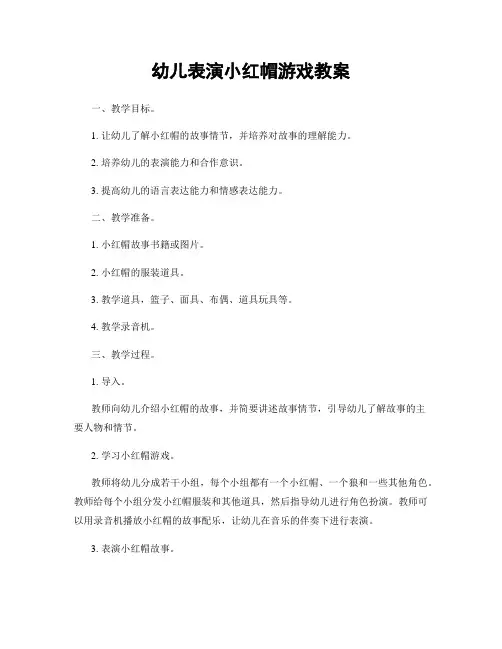 幼儿表演小红帽游戏教案

一、教学目标。

1. 让幼儿了解小红帽的故事情节，并培养对故事的理解能力。

2. 培养幼儿的表演能力和合作意识。

3. 提高幼儿的语言表达能力和情感表达能力。

二、教学准备。

1. 小红帽故事书籍或图片。

2. 小红帽的服装道具。

3. 教学道具，篮子、面具、布偶、道具玩具等。

4. 教学录音机。

三、教学过程。

1. 导入。

教师向幼儿介绍小红帽的故事，并简要讲述故事情节，引导幼儿了解故事的主要人物和情节。

2. 学习小红帽游戏。

教师将幼儿分成若干小组，每个小组都有一个小红帽、一个狼和一些其他角色。教师给每个小组分发小红帽服装和其他道具，然后指导幼儿进行角色扮演。教师可以用录音机播放小红帽的故事配乐，让幼儿在音乐的伴奏下进行表演。

3. 表演小红帽故事。